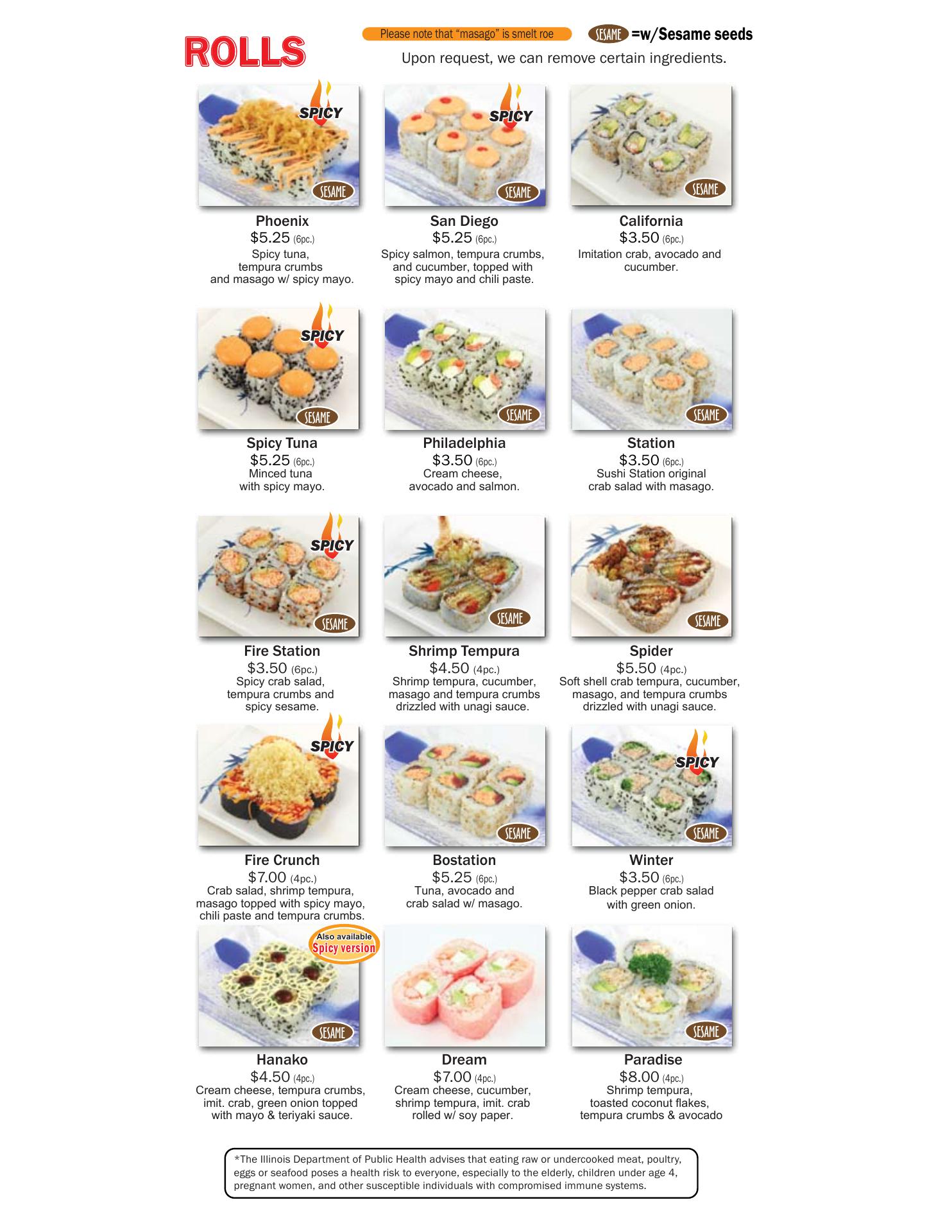 ROLLS

Please note that "masago" is smelt roe

SESAME =w/Sesame seeds

Upon request, we can remove certain ingredients.

SPICY
SESAME

Phoenix
$5.25 (6pc.)
Spicy tuna, tempura crumbs and masago w/ spicy mayo.

SPICY
SESAME

San Diego
$5.25 (6pc.)
Spicy salmon, tempura crumbs, and cucumber, topped with spicy mayo and chili paste.

SESAME

California
$3.50 (6pc.)
Imitation crab, avocado and cucumber.

SPICY
SESAME

Spicy Tuna
$5.25 (6pc.)
Minced tuna with spicy mayo.

SESAME

Philadelphia
$3.50 (6pc.)
Cream cheese, avocado and salmon.

SESAME

Station
$3.50 (6pc.)
Sushi Station original crab salad with masago.

SPICY
SESAME

Fire Station
$3.50 (6pc.)
Spicy crab salad, tempura crumbs and spicy sesame.

SESAME

Shrimp Tempura
$4.50 (4pc.)
Shrimp tempura, cucumber, masago and tempura crumbs drizzled with unagi sauce.

SESAME

Spider
$5.50 (4pc.)
Soft shell crab tempura, cucumber, masago, and tempura crumbs drizzled with unagi sauce.

SPICY

Fire Crunch
$7.00 (4pc.)
Crab salad, shrimp tempura, masago topped with spicy mayo, chili paste and tempura crumbs.

SESAME

Bostation
$5.25 (6pc.)
Tuna, avocado and crab salad w/ masago.

SPICY
SESAME

Winter
$3.50 (6pc.)
Black pepper crab salad with green onion.

Also available
Spicy version
SESAME

Hanako
$4.50 (4pc.)
Cream cheese, tempura crumbs, imit. crab, green onion topped with mayo & teriyaki sauce.

Dream
$7.00 (4pc.)
Cream cheese, cucumber, shrimp tempura, imit. crab rolled w/ soy paper.

SESAME

Paradise
$8.00 (4pc.)
Shrimp tempura, toasted coconut flakes, tempura crumbs & avocado

*The Illinois Department of Public Health advises that eating raw or undercooked meat, poultry, eggs or seafood poses a health risk to everyone, especially to the elderly, children under age 4, pregnant women, and other susceptible individuals with compromised immune systems.